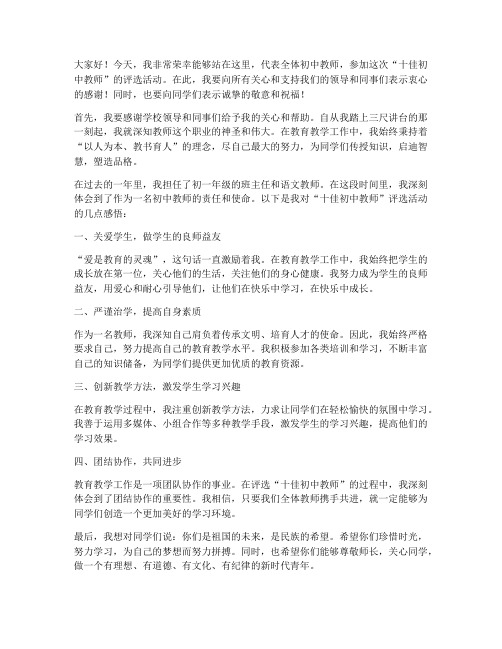 大家好！今天，我非常荣幸能够站在这里，代表全体初中教师，参加这次“十佳初中教师”的评选活动。在此，我要向所有关心和支持我们的领导和同事们表示衷心的感谢！同时，也要向同学们表示诚挚的敬意和祝福！

首先，我要感谢学校领导和同事们给予我的关心和帮助。自从我踏上三尺讲台的那一刻起，我就深知教师这个职业的神圣和伟大。在教育教学工作中，我始终秉持着“以人为本、教书育人”的理念，尽自己最大的努力，为同学们传授知识，启迪智慧，塑造品格。

在过去的一年里，我担任了初一年级的班主任和语文教师。在这段时间里，我深刻体会到了作为一名初中教师的责任和使命。以下是我对“十佳初中教师”评选活动的几点感悟：

一、关爱学生，做学生的良师益友

“爱是教育的灵魂”，这句话一直激励着我。在教育教学工作中，我始终把学生的成长放在第一位，关心他们的生活，关注他们的身心健康。我努力成为学生的良师益友，用爱心和耐心引导他们，让他们在快乐中学习，在快乐中成长。

二、严谨治学，提高自身素质

作为一名教师，我深知自己肩负着传承文明、培育人才的使命。因此，我始终严格要求自己，努力提高自己的教育教学水平。我积极参加各类培训和学习，不断丰富自己的知识储备，为同学们提供更加优质的教育资源。

三、创新教学方法，激发学生学习兴趣

在教育教学过程中，我注重创新教学方法，力求让同学们在轻松愉快的氛围中学习。我善于运用多媒体、小组合作等多种教学手段，激发学生的学习兴趣，提高他们的学习效果。

四、团结协作，共同进步

教育教学工作是一项团队协作的事业。在评选“十佳初中教师”的过程中，我深刻体会到了团结协作的重要性。我相信，只要我们全体教师携手共进，就一定能够为同学们创造一个更加美好的学习环境。

最后，我想对同学们说：你们是祖国的未来，是民族的希望。希望你们珍惜时光，努力学习，为自己的梦想而努力拼搏。同时，也希望你们能够尊敬师长，关心同学，做一个有理想、有道德、有文化、有纪律的新时代青年。